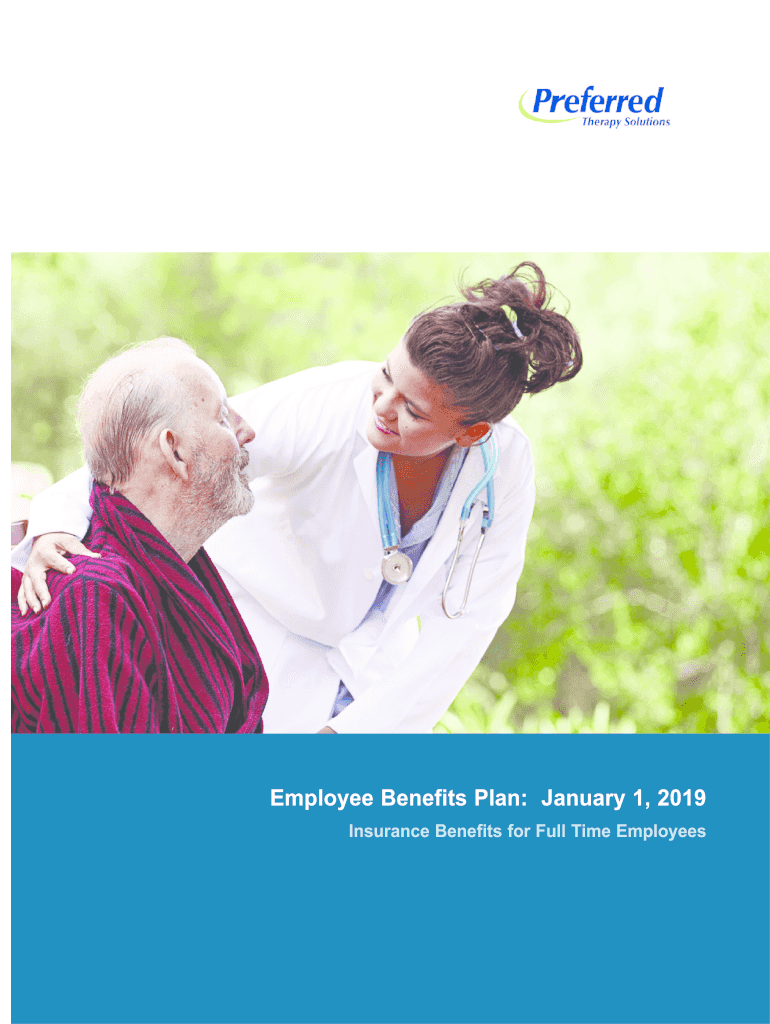 Preferred
Therapy Solutions

Employee Benefits Plan: January 1, 2019

Insurance Benefits for Full Time Employees